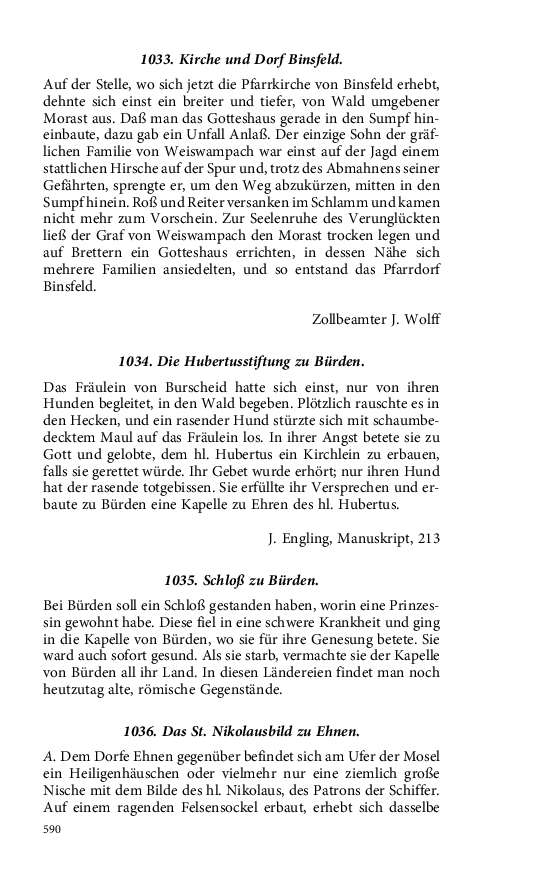 1033. Kirche und Dorf Binsfeld.

Auf der Stelle, wo sich jetzt die Pfarrkirche von Binsfeld erhebt, dehnte sich einst ein breiter und tiefer, von Wald umgebener Morast aus. Daß man das Gotteshaus gerade in den Sumpf hineinbaute, dazu gab ein Unfall Anlaß. Der einzige Sohn der gräflichen Familie von Weiswampach war einst auf der Jagd einem stattlichen Hirsche auf der Spur und, trotz des Abmahnens seiner Gefährten, sprengte er, um den Weg abzukürzen, mitten in den Sumpf hinein. Roß und Reiter versanken im Schlamm und kamen nicht mehr zum Vorschein. Zur Seelenruhe des Verunglückten ließ der Graf von Weiswampach den Morast trocken legen und auf Brettern ein Gotteshaus errichten, in dessen Nähe sich mehrere Familien ansiedelten, und so entstand das Pfarrdorf Binsfeld.

Zollbeamter J. Wolff

1034. Die Hubertusstiftung zu Bürden.

Das Fräulein von Burscheid hatte sich einst, nur von ihren Hunden begleitet, in den Wald begeben. Plötzlich rauschte es in den Hecken, und ein rasender Hund stürzte sich mit schaumbedecktem Maul auf das Fräulein los. In ihrer Angst betete sie zu Gott und gelobte, dem hl. Hubertus ein Kirchlein zu erbauen, falls sie gerettet würde. Ihr Gebet wurde erhört; nur ihren Hund hat der rasende totgebissen. Sie erfüllte ihr Versprechen und erbaute zu Bürden eine Kapelle zu Ehren des hl. Hubertus.

J. Engling, Manuskript, 213

1035. Schloß zu Bürden.

Bei Bürden soll ein Schloß gestanden haben, worin eine Prinzessin gewohnt habe. Diese fiel in eine schwere Krankheit und ging in die Kapelle von Bürden, wo sie für ihre Genesung betete. Sie ward auch sofort gesund. Als sie starb, vermachte sie der Kapelle von Bürden all ihr Land. In diesen Ländereien findet man noch heutzutag alte, römische Gegenstände.

1036. Das St. Nikolausbild zu Ehnen.

A. Dem Dorfe Ehnen gegenüber befindet sich am Ufer der Mosel ein Heiligenhäuschen oder vielmehr nur eine ziemlich große Nische mit dem Bilde des hl. Nikolaus, des Patrons der Schiffer. Auf einem ragenden Felsensockel erbaut, erhebt sich dasselbe

590